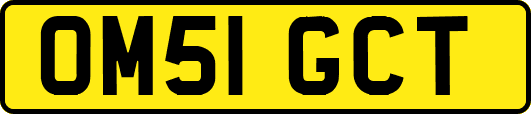 OM51 GCT